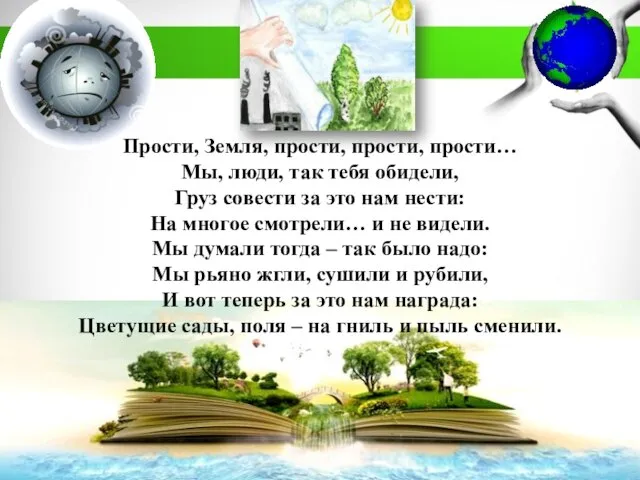 Прости, Земля, прости, прости, прости…
Мы, люди, так тебя обидели,
Груз совести за это нам нести:
На многое смотрели… и не видели.
Мы думали тогда – так было надо:
Мы рьяно жгли, сушили и рубили,
И вот теперь за это нам награда:
Цветущие сады, поля – на гниль и пыль сменили.